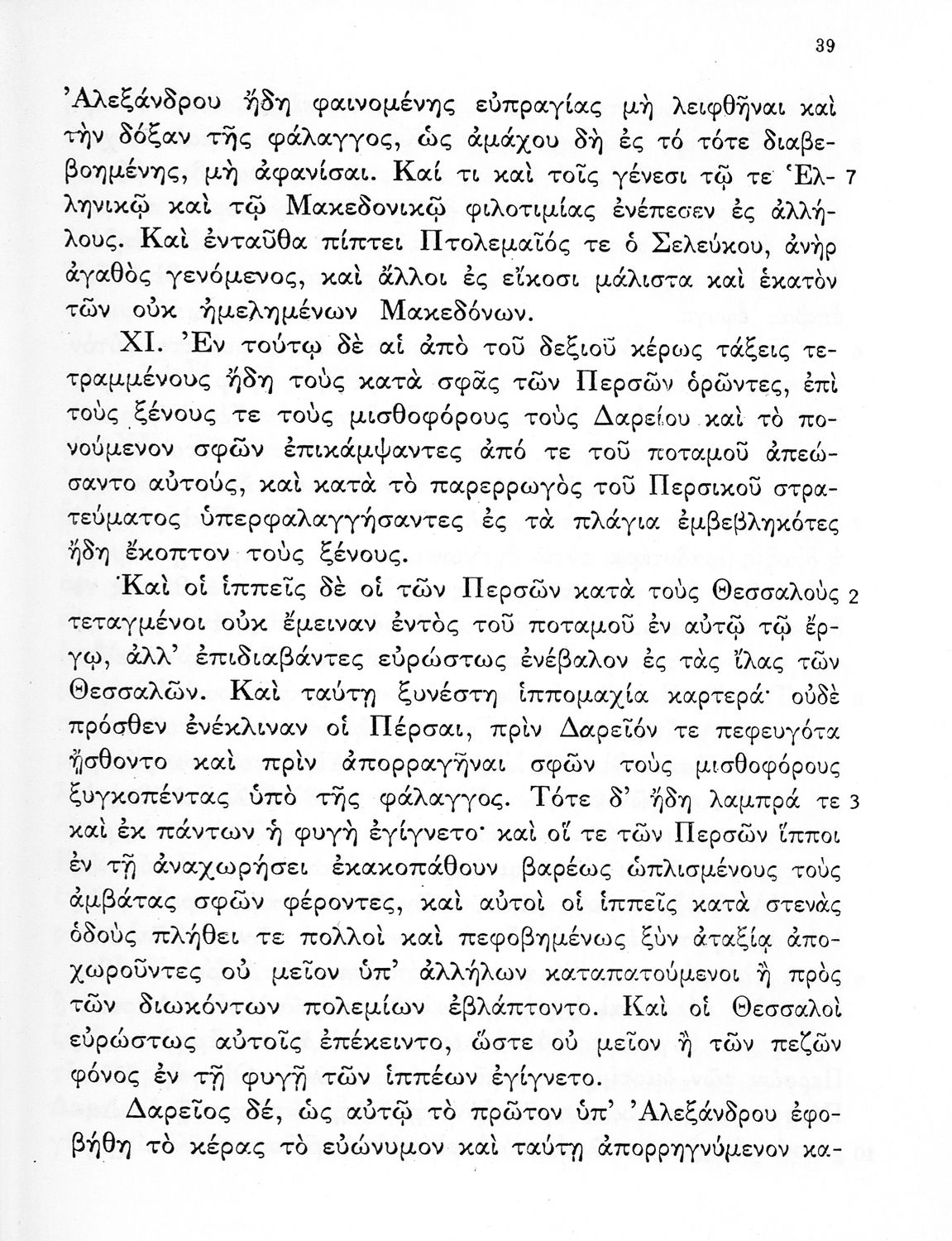 39

Ἀλεξάνδρου ἤδη φαινομένης εὐπραγίας μὴ λειφθῆναι καὶ τὴν δόξαν τῆς φάλαγγος, ὡς ἀμάχου δὴ ἐς τό τότε διαβεβοημένης, μὴ ἀφανίσαι. Καί τι καὶ τοῖς γένεσι τῷ τε Ἑλληνικῷ καὶ τῷ Μακεδονικῷ φιλοτιμίας ἐνέπεσεν ἐς ἀλλήλους. Καὶ ἐνταῦθα πίπτει Πτολεμαῖός τε ὁ Σελεύκου, ἀνὴρ ἀγαθὸς γενόμενος, καὶ ἄλλοι ἐς εἴκοσι μάλιστα καὶ ἑκατὸν τῶν οὐκ ἠμελημένων Μακεδόνων. 7

XI. Ἐν τούτῳ δὲ αἱ ἀπὸ τοῦ δεξιοῦ κέρως τάξεις τετραμμένους ἤδη τοὺς κατὰ σφᾶς τῶν Περσῶν ὁρῶντες, ἐπὶ τοὺς ξένους τε τοὺς μισθοφόρους τοὺς Δαρείου καὶ τὸ πονούμενον σφῶν ἐπικάμψαντες ἀπό τε τοῦ ποταμοῦ ἀπεώσαντο αὐτούς, καὶ κατὰ τὸ παρερρωγὸς τοῦ Περσικοῦ στρατεύματος ὑπερφαλαγγήσαντες ἐς τὰ πλάγια ἐμβεβληκότες ἤδη ἔκοπτον τοὺς ξένους.

Καὶ οἱ ἱππεῖς δὲ οἱ τῶν Περσῶν κατὰ τοὺς Θεσσαλοὺς τεταγμένοι οὐκ ἔμειναν ἐντὸς τοῦ ποταμοῦ ἐν αὐτῷ τῷ ἔργῳ, ἀλλ' ἐπιδιαβάντες εὐρώστως ἐνέβαλον ἐς τὰς ἴλας τῶν Θεσσαλῶν. Καὶ ταύτῃ ξυνέστη ἱππομαχία καρτερά· οὐδὲ πρόσθεν ἐνέκλιναν οἱ Πέρσαι, πρὶν Δαρεῖόν τε πεφευγότα ᾔσθοντο καὶ πρὶν ἀπορραγῆναι σφῶν τοὺς μισθοφόρους ξυγκοπέντας ὑπὸ τῆς φάλαγγος. Τότε δ' ἤδη λαμπρά τε καὶ ἐκ πάντων ἡ φυγὴ ἐγίγνετο· καὶ οἵ τε τῶν Περσῶν ἵπποι ἐν τῇ ἀναχωρήσει ἐκακοπάθουν βαρέως ὡπλισμένους τοὺς ἀμβάτας σφῶν φέροντες, καὶ αὐτοὶ οἱ ἱππεῖς κατὰ στενὰς ὁδοὺς πλήθει τε πολλοὶ καὶ πεφοβημένως ξὺν ἀταξίᾳ ἀποχωροῦντες οὐ μεῖον ὑπ' ἀλλήλων καταπατούμενοι ἢ πρὸς τῶν διωκόντων πολεμίων ἐβλάπτοντο. Καὶ οἱ Θεσσαλοὶ εὐρώστως αὐτοῖς ἐπέκειντο, ὥστε οὐ μεῖον ἢ τῶν πεζῶν φόνος ἐν τῇ φυγῇ τῶν ἱππέων ἐγίγνετο. 2 3

Δαρεῖος δέ, ὡς αὐτῷ τὸ πρῶτον ὑπ' Ἀλεξάνδρου ἐφοβήθη τὸ κέρας τὸ εὐώνυμον καὶ ταύτῃ ἀπορρηγνύμενον κα-